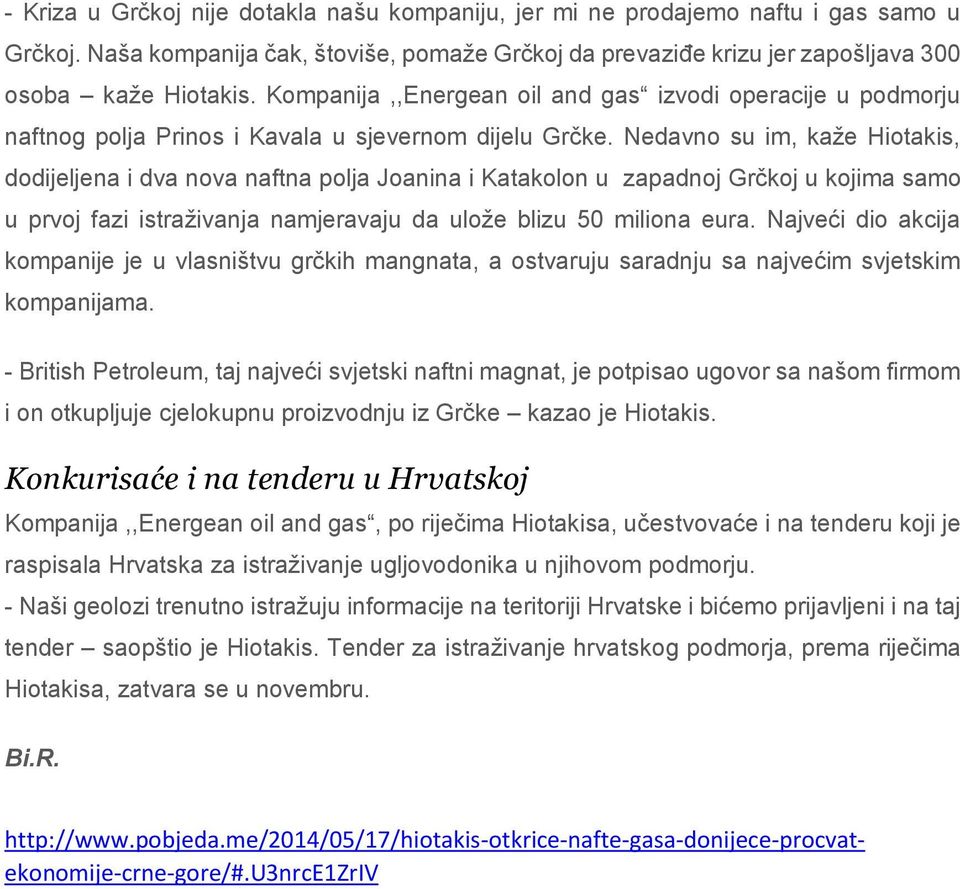 - Kriza u Grčkoj nije dotakla našu kompaniju, jer mi ne prodajemo naftu i gas samo u Grčkoj. Naša kompanija čak, štoviše, pomaže Grčkoj da prevaziđe krizu jer zapošljava 300 osoba – kaže Hiotakis. Kompanija ,,Energean oil and gas“ izvodi operacije u podmorju naftnog polja Prinos i Kavala u sjevernom dijelu Grčke. Nedavno su im, kaže Hiotakis, dodijeljena i dva nova naftna polja Joanina i Katakolon u zapadnoj Grčkoj u kojima samo u prvoj fazi istraživanja namjeravaju da ulože blizu 50 miliona eura. Najveći dio akcija kompanije je u vlasništvu grčkih mangnata, a ostvaruju saradnju sa najvećim svjetskim kompanijama.

- British Petroleum, taj najveći svjetski naftni magnat, je potpisao ugovor sa našom firmom i on otkupljuje cjelokupnu proizvodnju iz Grčke – kazao je Hiotakis.

Konkurisaće i na tenderu u Hrvatskoj

Kompanija ,,Energean oil and gas“, po riječima Hiotakisa, učestvovaće i na tenderu koji je raspisala Hrvatska za istraživanje ugljovodonika u njihovom podmorju.
- Naši geolozi trenutno istražuju informacije na teritoriji Hrvatske i bićemo prijavljeni i na taj tender – saopštio je Hiotakis. Tender za istraživanje hrvatskog podmorja, prema riječima Hiotakisa, zatvara se u novembru.

Bi.R.

http://www.pobjeda.me/2014/05/17/hiotakis-otkrice-nafte-gasa-donijece-procvat-ekonomije-crne-gore/#.U3nrcE1ZrIV